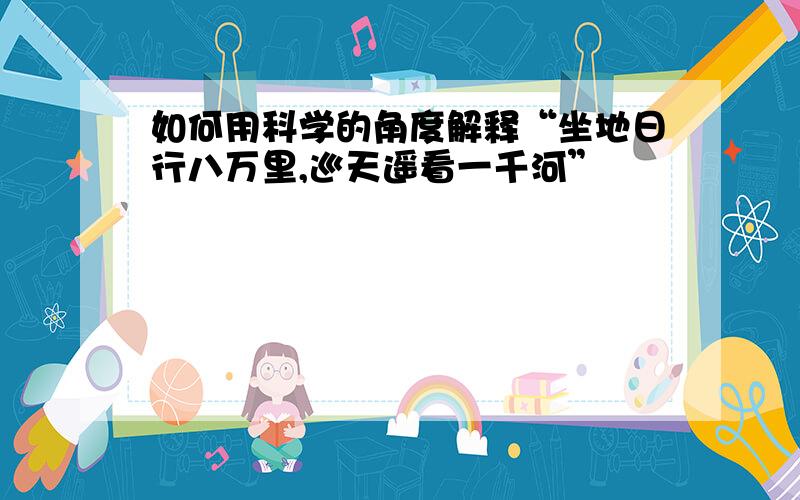 如何用科学的角度解释“坐地日行八万里,巡天遥看一千河”